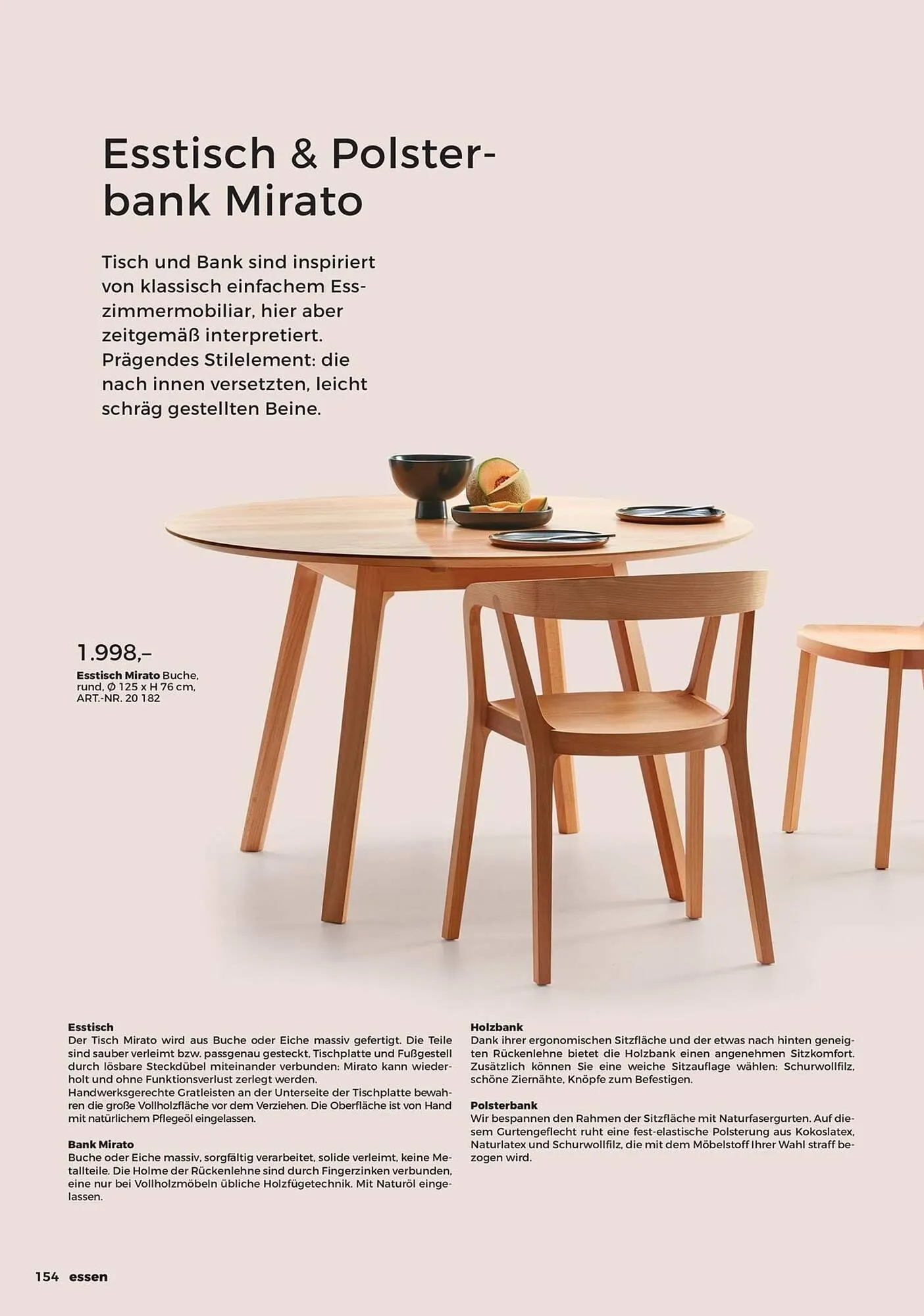 Esstisch & Polsterbank Mirato

Tisch und Bank sind inspiriert von klassisch einfachem Esszimmermobiliar, hier aber zeitgemäß interpretiert. Prägendes Stilelement: die nach innen versetzten, leicht schräg gestellten Beine.

1.998,–
Esstisch Mirato Buche, rund, Ø 125 x H 76 cm, ART.-NR. 20 182

Esstisch
Der Tisch Mirato wird aus Buche oder Eiche massiv gefertigt. Die Teile sind sauber verleimt bzw. passgenau gesteckt, Tischplatte und Fußgestell durch lösbare Steckdübel miteinander verbunden: Mirato kann wiederholt und ohne Funktionsverlust zerlegt werden. Handwerksgerechte Gratleisten an der Unterseite der Tischplatte bewahren die große Vollholzfläche vor dem Verziehen. Die Oberfläche ist von Hand mit natürlichem Pflegeöl eingelassen.

Bank Mirato
Buche oder Eiche massiv, sorgfältig verarbeitet, solide verleimt, keine Metallteile. Die Holme der Rückenlehne sind durch Fingerzinken verbunden, eine nur bei Vollholzmöbeln übliche Holzfügetechnik. Mit Naturöl eingelassen.

Holzbank
Dank ihrer ergonomischen Sitzfläche und der etwas nach hinten geneigten Rückenlehne bietet die Holzbank einen angenehmen Sitzkomfort. Zusätzlich können Sie eine weiche Sitzauflage wählen: Schurwollfilz, schöne Ziernähte, Knöpfe zum Befestigen.

Polsterbank
Wir bespannen den Rahmen der Sitzfläche mit Naturfasergurten. Auf diesem Gurtengeflecht ruht eine fest-elastische Polsterung aus Kokoslatex, Naturlatex und Schurwollfilz, die mit dem Möbelstoff Ihrer Wahl straff bezogen wird.

154 essen